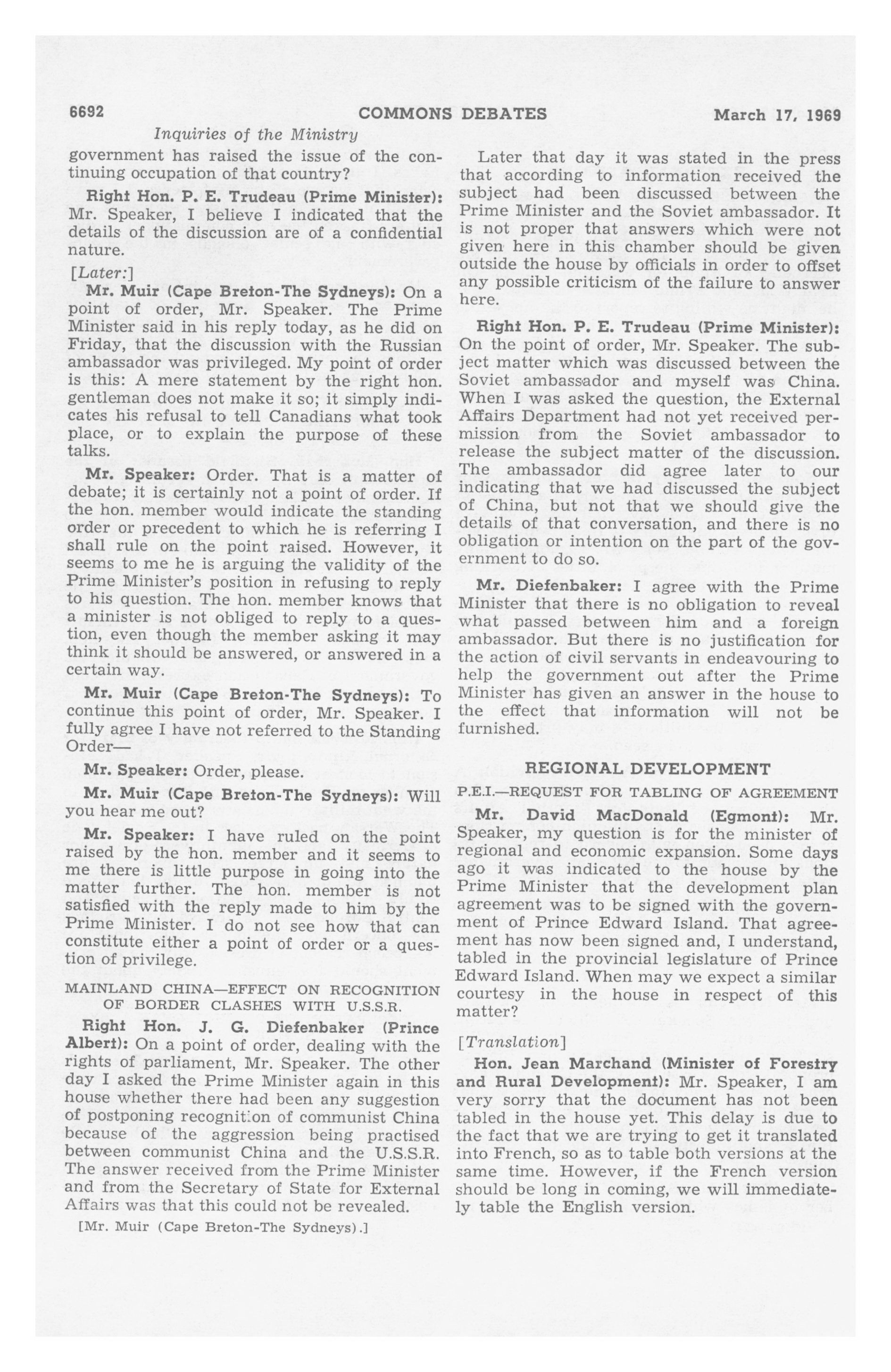 6692 COMMONS DEBATES March 17, 1969

Inquiries of the Ministry

government has raised the issue of the continuing occupation of that country?

Right Hon. P. E. Trudeau (Prime Minister): Mr. Speaker, I believe I indicated that the details of the discussion are of a confidential nature.

[Later:]

Mr. Muir (Cape Breton-The Sydneys): On a point of order, Mr. Speaker. The Prime Minister said in his reply today, as he did on Friday, that the discussion with the Russian ambassador was privileged. My point of order is this: A mere statement by the right hon. gentleman does not make it so; it simply indicates his refusal to tell Canadians what took place, or to explain the purpose of these talks.

Mr. Speaker: Order. That is a matter of debate; it is certainly not a point of order. If the hon. member would indicate the standing order or precedent to which he is referring I shall rule on the point raised. However, it seems to me he is arguing the validity of the Prime Minister's position in refusing to reply to his question. The hon. member knows that a minister is not obliged to reply to a question, even though the member asking it may think it should be answered, or answered in a certain way.

Mr. Muir (Cape Breton-The Sydneys): To continue this point of order, Mr. Speaker. I fully agree I have not referred to the Standing Order—

Mr. Speaker: Order, please.

Mr. Muir (Cape Breton-The Sydneys): Will you hear me out?

Mr. Speaker: I have ruled on the point raised by the hon. member and it seems to me there is little purpose in going into the matter further. The hon. member is not satisfied with the reply made to him by the Prime Minister. I do not see how that can constitute either a point of order or a question of privilege.

MAINLAND CHINA—EFFECT ON RECOGNITION OF BORDER CLASHES WITH U.S.S.R.

Right Hon. J. G. Diefenbaker (Prince Albert): On a point of order, dealing with the rights of parliament, Mr. Speaker. The other day I asked the Prime Minister again in this house whether there had been any suggestion of postponing recognition of communist China because of the aggression being practised between communist China and the U.S.S.R. The answer received from the Prime Minister and from the Secretary of State for External Affairs was that this could not be revealed.

[Mr. Muir (Cape Breton-The Sydneys).]

Later that day it was stated in the press that according to information received the subject had been discussed between the Prime Minister and the Soviet ambassador. It is not proper that answers which were not given here in this chamber should be given outside the house by officials in order to offset any possible criticism of the failure to answer here.

Right Hon. P. E. Trudeau (Prime Minister): On the point of order, Mr. Speaker. The subject matter which was discussed between the Soviet ambassador and myself was China. When I was asked the question, the External Affairs Department had not yet received permission from the Soviet ambassador to release the subject matter of the discussion. The ambassador did agree later to our indicating that we had discussed the subject of China, but not that we should give the details of that conversation, and there is no obligation or intention on the part of the government to do so.

Mr. Diefenbaker: I agree with the Prime Minister that there is no obligation to reveal what passed between him and a foreign ambassador. But there is no justification for the action of civil servants in endeavouring to help the government out after the Prime Minister has given an answer in the house to the effect that information will not be furnished.

REGIONAL DEVELOPMENT

P.E.I.—REQUEST FOR TABLING OF AGREEMENT

Mr. David MacDonald (Egmont): Mr. Speaker, my question is for the minister of regional and economic expansion. Some days ago it was indicated to the house by the Prime Minister that the development plan agreement was to be signed with the government of Prince Edward Island. That agreement has now been signed and, I understand, tabled in the provincial legislature of Prince Edward Island. When may we expect a similar courtesy in the house in respect of this matter?

[Translation]

Hon. Jean Marchand (Minister of Forestry and Rural Development): Mr. Speaker, I am very sorry that the document has not been tabled in the house yet. This delay is due to the fact that we are trying to get it translated into French, so as to table both versions at the same time. However, if the French version should be long in coming, we will immediately table the English version.